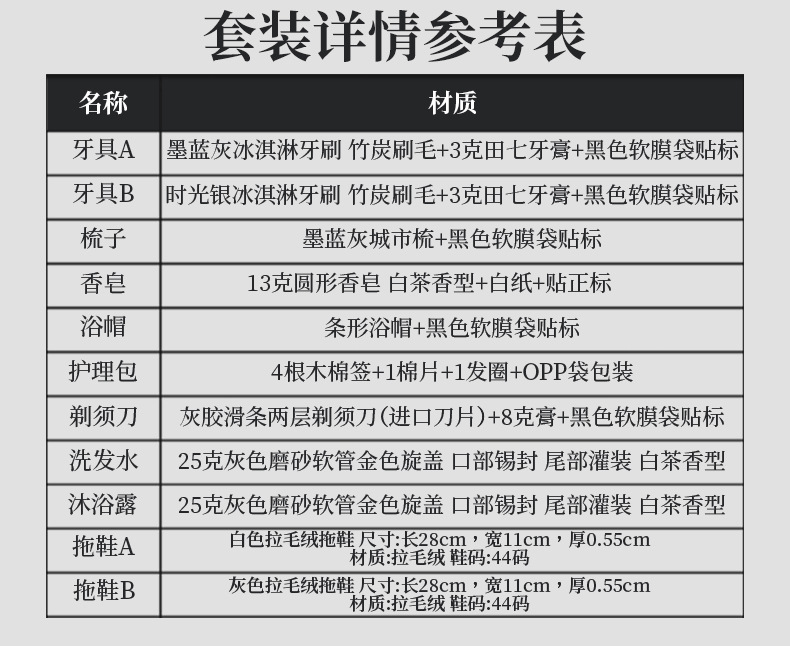 套装详情参考表

| 名称 | 材质 |
|---|---|
| 牙具A | 墨蓝灰冰淇淋牙刷 竹炭刷毛+3克田七牙膏+黑色软膜袋贴标 |
| 牙具B | 时光银冰淇淋牙刷 竹炭刷毛+3克田七牙膏+黑色软膜袋贴标 |
| 梳子 | 墨蓝灰城市梳+黑色软膜袋贴标 |
| 香皂 | 13克圆形香皂 白茶香型+白纸+贴正标 |
| 浴帽 | 条形浴帽+黑色软膜袋贴标 |
| 护理包 | 4根木棉签+1棉片+1发圈+OPP袋包装 |
| 剃须刀 | 灰胶滑条两层剃须刀(进口刀片)+8克膏+黑色软膜袋贴标 |
| 洗发水 | 25克灰色磨砂软管金色旋盖 口部锡封 尾部灌装 白茶香型 |
| 沐浴露 | 25克灰色磨砂软管金色旋盖 口部锡封 尾部灌装 白茶香型 |
| 拖鞋A | 白色拉毛绒拖鞋 尺寸:长28cm，宽11cm，厚0.55cm 材质:拉毛绒 鞋码:44码 |
| 拖鞋B | 灰色拉毛绒拖鞋 尺寸:长28cm，宽11cm，厚0.55cm 材质:拉毛绒 鞋码:44码 |